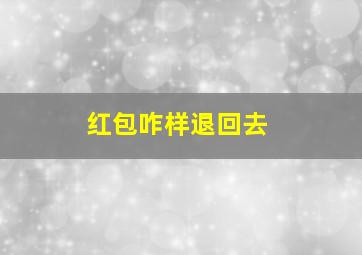 红包咋样退回去